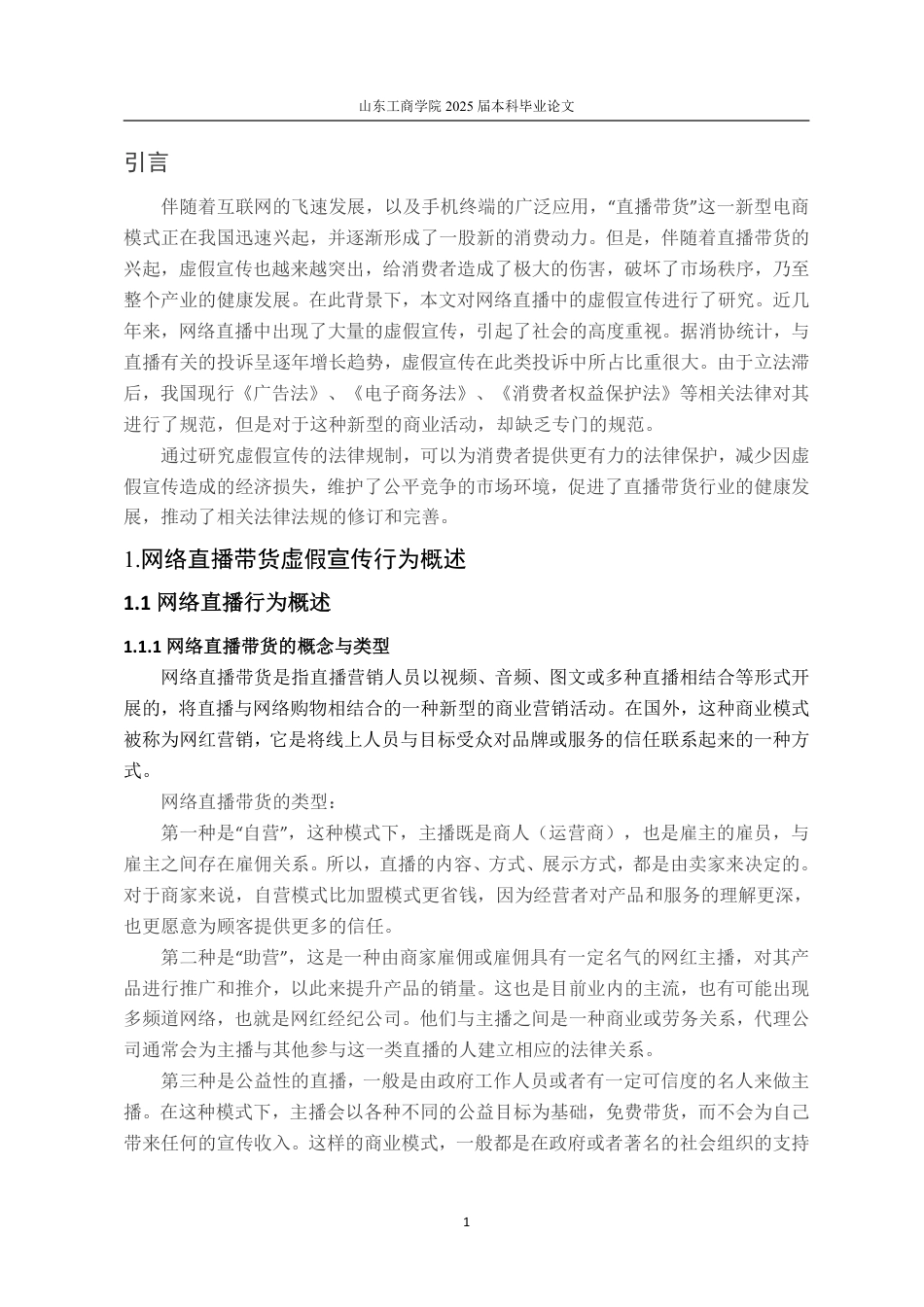 山东工商学院 2025 届本科毕业论文

引言

伴随着互联网的飞速发展，以及手机终端的广泛应用，“直播带货”这一新型电商模式正在我国迅速兴起，并逐渐形成了一股新的消费动力。但是，伴随着直播带货的兴起，虚假宣传也越来越突出，给消费者造成了极大的伤害，破坏了市场秩序，乃至整个产业的健康发展。在此背景下，本文对网络直播中的虚假宣传进行了研究。近几年来，网络直播中出现了大量的虚假宣传，引起了社会的高度重视。据消协统计，与直播有关的投诉呈逐年增长趋势，虚假宣传在此类投诉中所占比重很大。由于立法滞后，我国现行《广告法》、《电子商务法》、《消费者权益保护法》等相关法律对其进行了规范，但是对于这种新型的商业活动，却缺乏专门的规范。

通过研究虚假宣传的法律规制，可以为消费者提供更有力的法律保护，减少因虚假宣传造成的经济损失，维护了公平竞争的市场环境，促进了直播带货行业的健康发展，推动了相关法律法规的修订和完善。

1.网络直播带货虚假宣传行为概述

1.1 网络直播行为概述

1.1.1 网络直播带货的概念与类型

网络直播带货是指直播营销人员以视频、音频、图文或多种直播相结合等形式开展的，将直播与网络购物相结合的一种新型的商业营销活动。在国外，这种商业模式被称为网红营销，它是将线上人员与目标受众对品牌或服务的信任联系起来的一种方式。

网络直播带货的类型：

第一种是“自营”，这种模式下，主播既是商人（运营商），也是雇主的雇员，与雇主之间存在雇佣关系。所以，直播的内容、方式、展示方式，都是由卖家来决定的。对于商家来说，自营模式比加盟模式更省钱，因为经营者对产品和服务的理解更深，也更愿意为顾客提供更多的信任。

第二种是“助营”，这是一种由商家雇佣或雇佣具有一定名气的网红主播，对其产品进行推广和推介，以此来提升产品的销量。这也是目前业内的主流，也有可能出现多频道网络，也就是网红经纪公司。他们与主播之间是一种商业或劳务关系，代理公司通常会为主播与其他参与这一类直播的人建立相应的法律关系。

第三种是公益性的直播，一般是由政府工作人员或者有一定可信度的名人来做主播。在这种模式下，主播会以各种不同的公益目标为基础，免费带货，而不会为自己带来任何的宣传收入。这样的商业模式，一般都是在政府或者著名的社会组织的支持

1